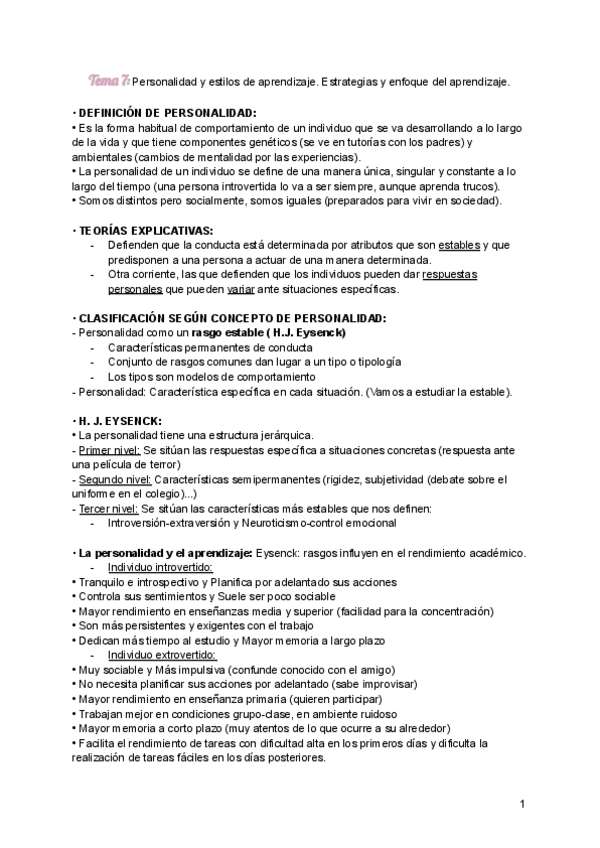 Tema 7: Personalidad y estilos de aprendizaje. Estrategias y enfoque del aprendizaje.

• DEFINICIÓN DE PERSONALIDAD:
• Es la forma habitual de comportamiento de un individuo que se va desarrollando a lo largo de la vida y que tiene componentes genéticos (se ve en tutorías con los padres) y ambientales (cambios de mentalidad por las experiencias).
• La personalidad de un individuo se define de una manera única, singular y constante a lo largo del tiempo (una persona introvertida lo va a ser siempre, aunque aprenda trucos).
• Somos distintos pero socialmente, somos iguales (preparados para vivir en sociedad).

• TEORÍAS EXPLICATIVAS:
- Defienden que la conducta está determinada por atributos que son estables y que predisponen a una persona a actuar de una manera determinada.
- Otra corriente, las que defienden que los individuos pueden dar respuestas personales que pueden variar ante situaciones específicas.

• CLASIFICACIÓN SEGÚN CONCEPTO DE PERSONALIDAD:
- Personalidad como un rasgo estable ( H.J. Eysenck)
- Características permanentes de conducta
- Conjunto de rasgos comunes dan lugar a un tipo o tipología
- Los tipos son modelos de comportamiento
- Personalidad: Característica específica en cada situación. (Vamos a estudiar la estable).

• H. J. EYSENCK:
• La personalidad tiene una estructura jerárquica.
- Primer nivel: Se sitúan las respuestas específica a situaciones concretas (respuesta ante una película de terror)
- Segundo nivel: Características semipermanentes (rigidez, subjetividad (debate sobre el uniforme en el colegio)...)
- Tercer nivel: Se sitúan las características más estables que nos definen:
- Introversión-extraversión y Neuroticismo-control emocional

• La personalidad y el aprendizaje: Eysenck: rasgos influyen en el rendimiento académico.
- Individuo introvertido:
• Tranquilo e introspectivo y Planifica por adelantado sus acciones
• Controla sus sentimientos y Suele ser poco sociable
• Mayor rendimiento en enseñanzas media y superior (facilidad para la concentración)
• Son más persistentes y exigentes con el trabajo
• Dedican más tiempo al estudio y Mayor memoria a largo plazo
- Individuo extrovertido:
• Muy sociable y Más impulsiva (confunde conocido con el amigo)
• No necesita planificar sus acciones por adelantado (sabe improvisar)
• Mayor rendimiento en enseñanza primaria (quieren participar)
• Trabajan mejor en condiciones grupo-clase, en ambiente ruidoso
• Mayor memoria a corto plazo (muy atentos de lo que ocurre a su alrededor)
• Facilita el rendimiento de tareas con dificultad alta en los primeros días y dificulta la realización de tareas fáciles en los días posteriores.

1